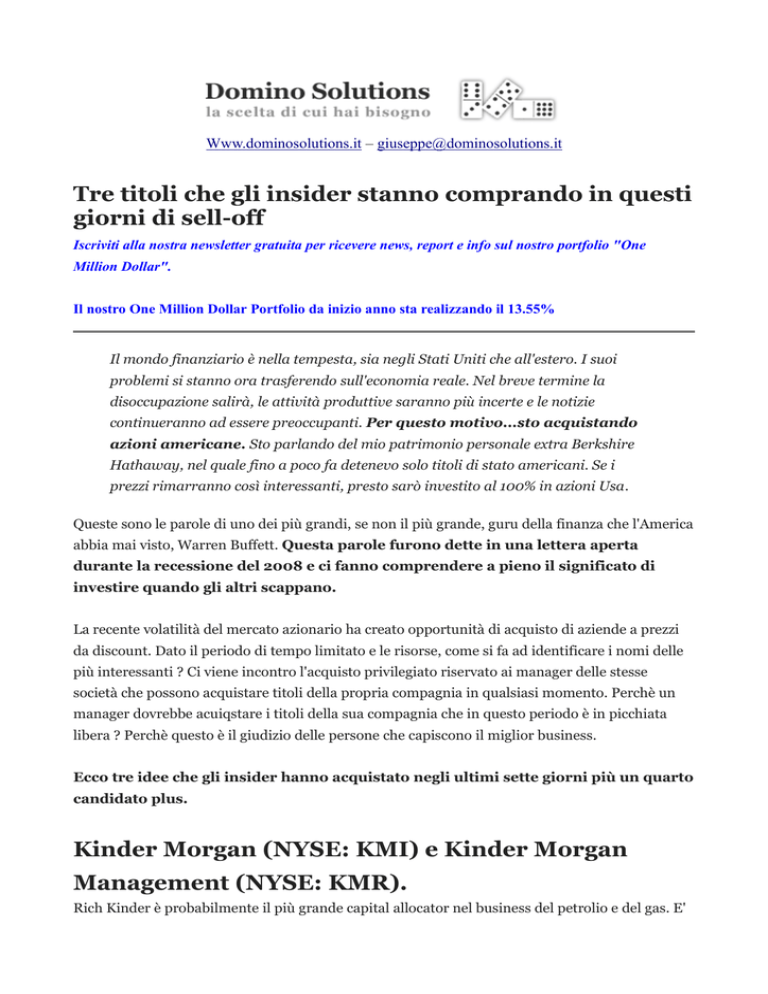 Domino Solutions
la scelta di cui hai bisogno

Www.dominosolutions.it – giuseppe@dominosolutions.it

Tre titoli che gli insider stanno comprando in questi giorni di sell-off

Iscriviti alla nostra newsletter gratuita per ricevere news, report e info sul nostro portfolio "One Million Dollar".

Il nostro One Million Dollar Portfolio da inizio anno sta realizzando il 13.55%

Il mondo finanziario è nella tempesta, sia negli Stati Uniti che all'estero. I suoi problemi si stanno ora trasferendo sull'economia reale. Nel breve termine la disoccupazione salirà, le attività produttive saranno più incerte e le notizie continueranno ad essere preoccupanti. Per questo motivo...sto acquistando azioni americane. Sto parlando del mio patrimonio personale extra Berkshire Hathaway, nel quale fino a poco fa detenevo solo titoli di stato americani. Se i prezzi rimarranno così interessanti, presto sarò investito al 100% in azioni Usa.

Queste sono le parole di uno dei più grandi, se non il più grande, guru della finanza che l'America abbia mai visto, Warren Buffett. Questa parole furono dette in una lettera aperta durante la recessione del 2008 e ci fanno comprendere a pieno il significato di investire quando gli altri scappano.

La recente volatilità del mercato azionario ha creato opportunità di acquisto di aziende a prezzi da discount. Dato il periodo di tempo limitato e le risorse, come si fa ad identificare i nomi delle più interessanti ? Ci viene incontro l'acquisto privilegiato riservato ai manager delle stesse società che possono acquistare titoli della propria compagnia in qualsiasi momento. Perchè un manager dovrebbe acuiqstare i titoli della sua compagnia che in questo periodo è in picchiata libera ? Perchè questo è il giudizio delle persone che capiscono il miglior business.

Ecco tre idee che gli insider hanno acquistato negli ultimi sette giorni più un quarto candidato plus.

Kinder Morgan (NYSE: KMI) e Kinder Morgan Management (NYSE: KMR).

Rich Kinder è probabilmente il più grande capital allocator nel business del petrolio e del gas. E'